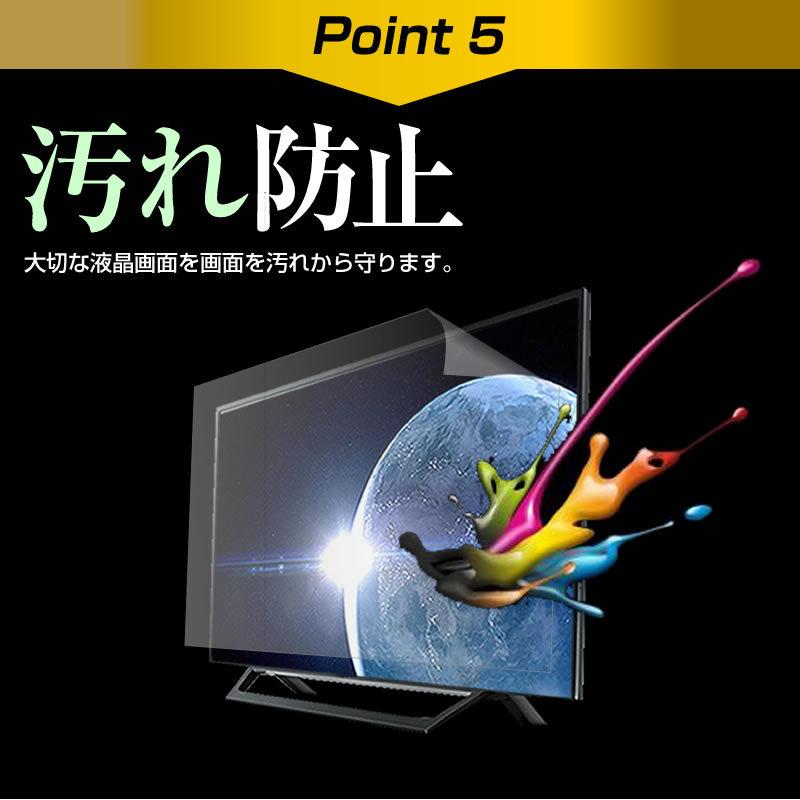 Point 5

汚れ防止

大切な液晶画面を画面を汚れから守ります。